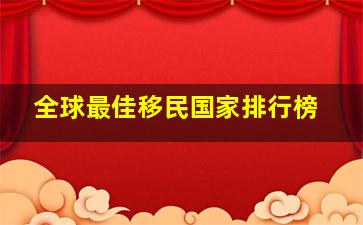 全球最佳移民国家排行榜